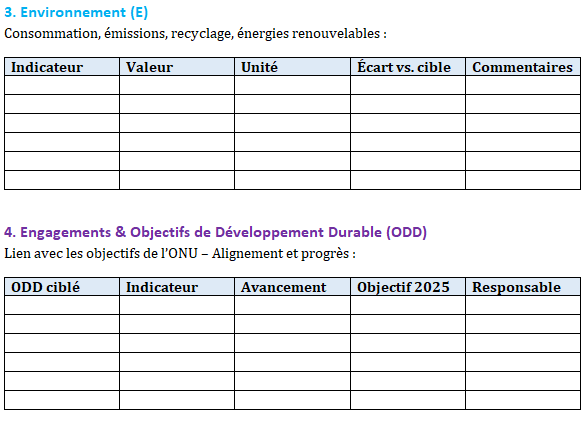 3. Environnement (E)

Consommation, émissions, recyclage, énergies renouvelables :

| Indicateur | Valeur | Unité | Écart vs. cible | Commentaires |
|---|---|---|---|---|
| | | | | |
| | | | | |
| | | | | |
| | | | | |
| | | | | |
| | | | | |

4. Engagements & Objectifs de Développement Durable (ODD)

Lien avec les objectifs de l'ONU – Alignement et progrès :

| ODD ciblé | Indicateur | Avancement | Objectif 2025 | Responsable |
|---|---|---|---|---|
| | | | | |
| | | | | |
| | | | | |
| | | | | |
| | | | | |
| | | | | |